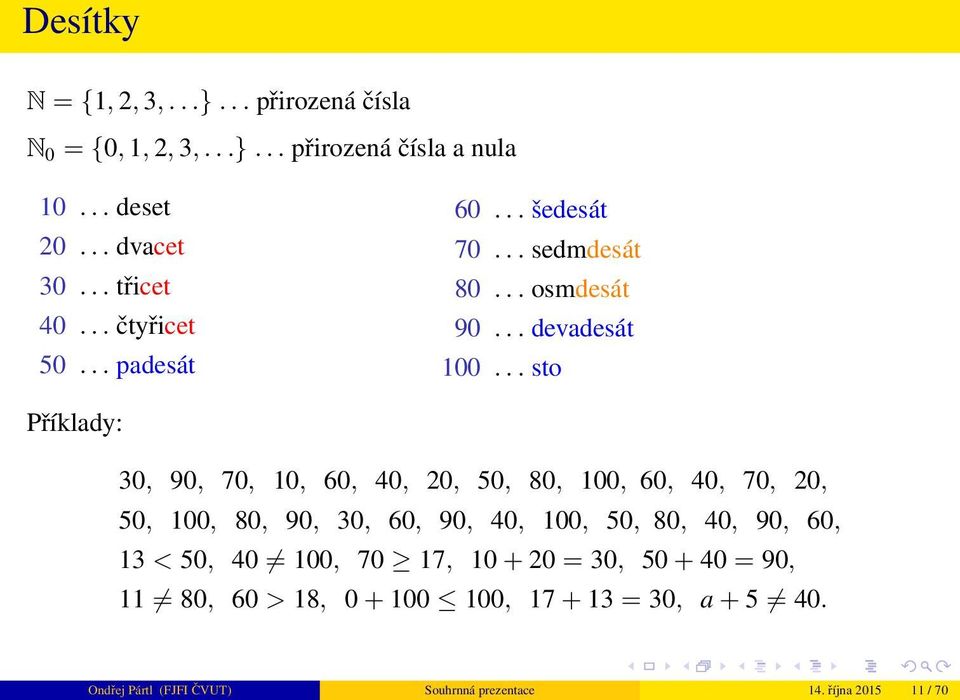 Desítky

$\mathbb{N} = \{1, 2, 3, \ldots\}$ . . . přirozená čísla

$\mathbb{N}_0 = \{0, 1, 2, 3, \ldots\}$ . . . přirozená čísla a nula

10 . . . deset
20 . . . dvacet
30 . . . třicet
40 . . . čtyřicet
50 . . . padesát

60 . . . šedesát
70 . . . sedmdesát
80 . . . osmdesát
90 . . . devadesát
100 . . . sto

Příklady:

30, 90, 70, 10, 60, 40, 20, 50, 80, 100, 60, 40, 70, 20,
50, 100, 80, 90, 30, 60, 90, 40, 100, 50, 80, 40, 90, 60,
$13 < 50$, $40 \neq 100$, $70 \geq 17$, $10 + 20 = 30$, $50 + 40 = 90$,
$11 \neq 80$, $60 > 18$, $0 + 100 \leq 100$, $17 + 13 = 30$, $a + 5 \neq 40$.

Ondřej Pártl (FJFI ČVUT) Souhrnná prezentace 14. října 2015 11 / 70